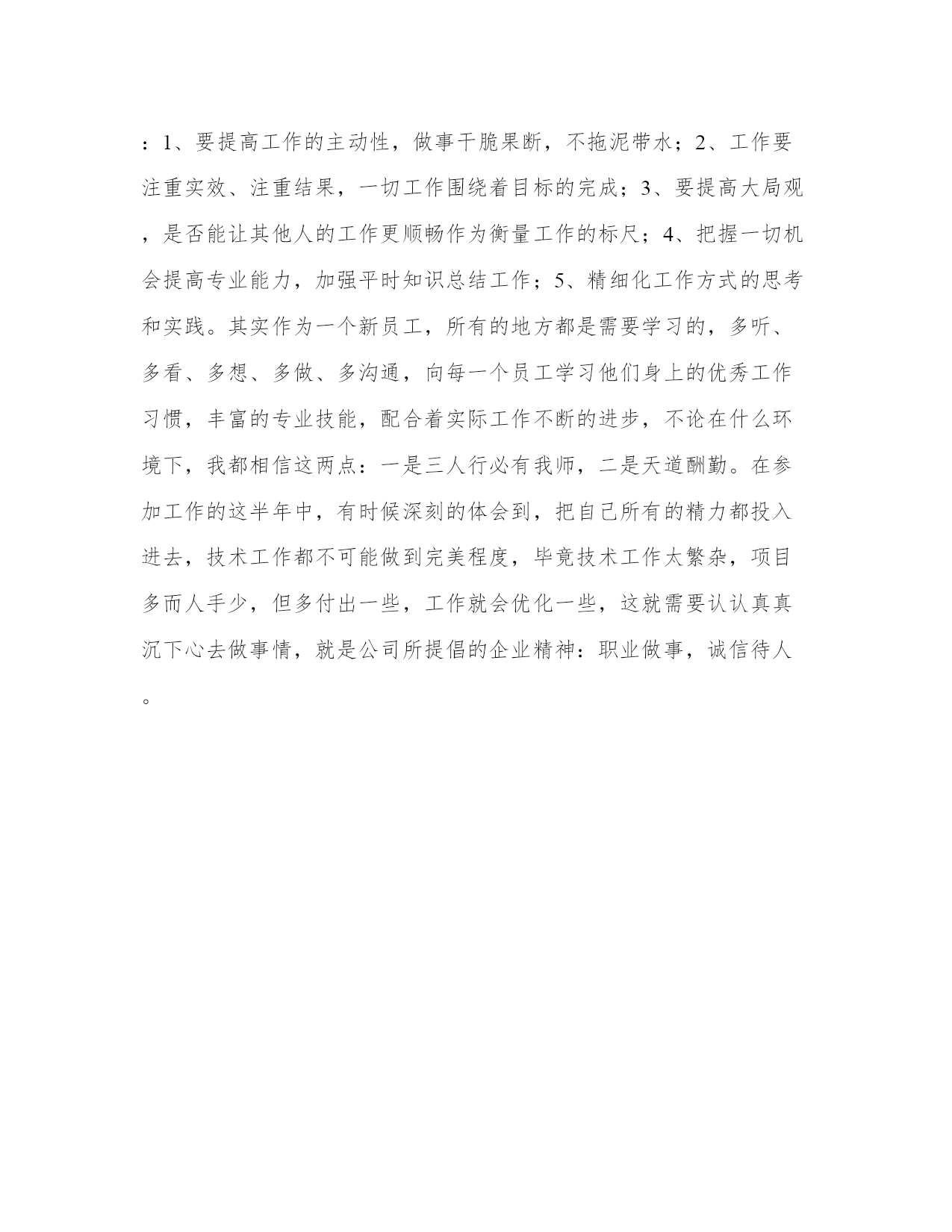 ：1、要提高工作的主动性，做事干脆果断，不拖泥带水；2、工作要注重实效、注重结果，一切工作围绕着目标的完成；3、要提高大局观，是否能让其他人的工作更顺畅作为衡量工作的标尺；4、把握一切机会提高专业能力，加强平时知识总结工作；5、精细化工作方式的思考和实践。其实作为一个新员工，所有的地方都是需要学习的，多听、多看、多想、多做、多沟通，向每一个员工学习他们身上的优秀工作习惯，丰富的专业技能，配合着实际工作不断的进步，不论在什么环境下，我都相信这两点：一是三人行必有我师，二是天道酬勤。在参加工作的这半年中，有时候深刻的体会到，把自己所有的精力都投入进去，技术工作都不可能做到完美程度，毕竟技术工作太繁杂，项目多而人手少，但多付出一些，工作就会优化一些，这就需要认认真真沉下心去做事情，就是公司所提倡的企业精神：职业做事，诚信待人。